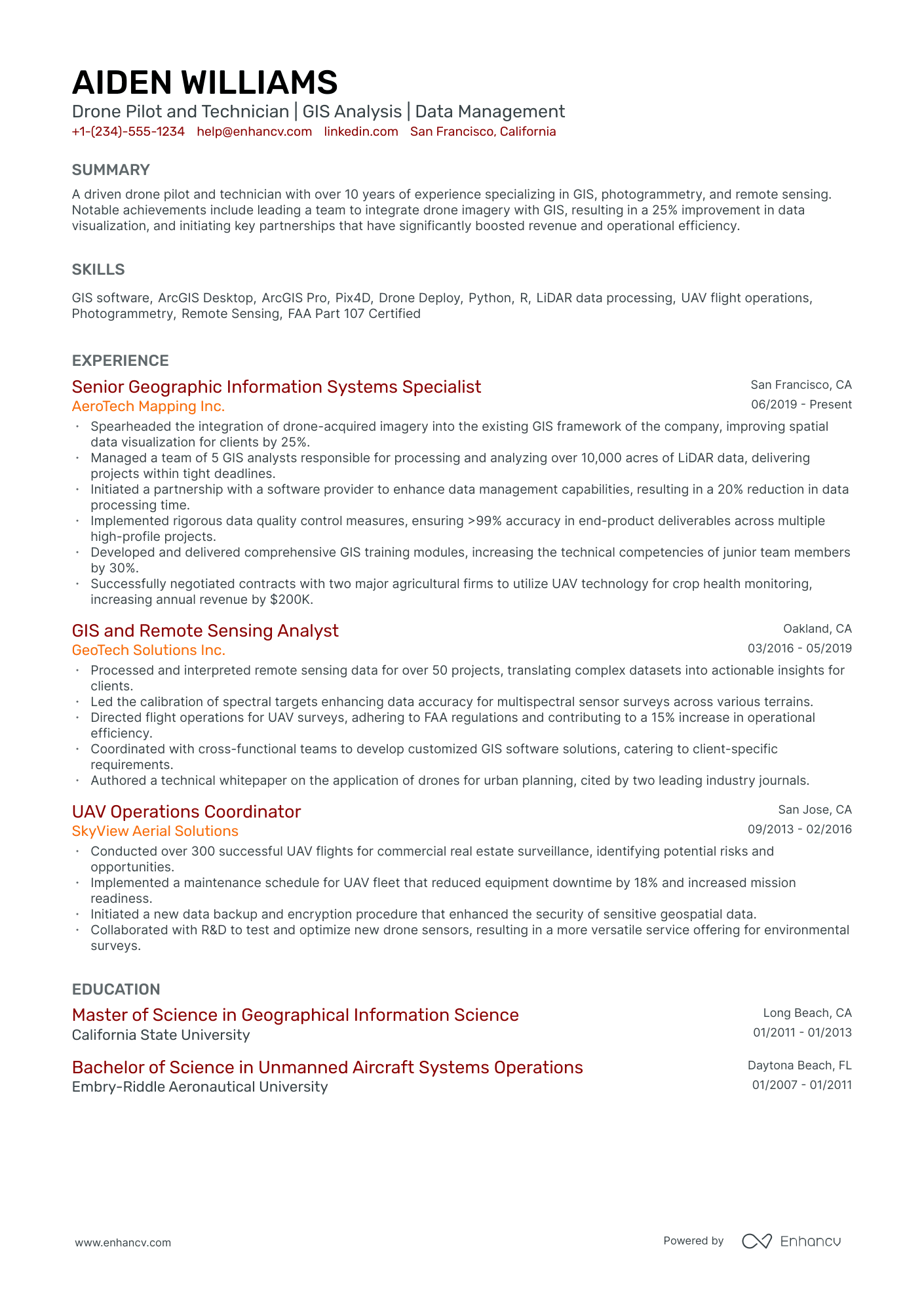 AIDEN WILLIAMS
Drone Pilot and Technician | GIS Analysis | Data Management
+1-(234)-555-1234   help@enhancv.com   linkedin.com   San Francisco, California

SUMMARY

A driven drone pilot and technician with over 10 years of experience specializing in GIS, photogrammetry, and remote sensing. Notable achievements include leading a team to integrate drone imagery with GIS, resulting in a 25% improvement in data visualization, and initiating key partnerships that have significantly boosted revenue and operational efficiency.

SKILLS

GIS software, ArcGIS Desktop, ArcGIS Pro, Pix4D, Drone Deploy, Python, R, LiDAR data processing, UAV flight operations, Photogrammetry, Remote Sensing, FAA Part 107 Certified

EXPERIENCE

Senior Geographic Information Systems Specialist
San Francisco, CA
AeroTech Mapping Inc.
06/2019 - Present
• Spearheaded the integration of drone-acquired imagery into the existing GIS framework of the company, improving spatial data visualization for clients by 25%.
• Managed a team of 5 GIS analysts responsible for processing and analyzing over 10,000 acres of LiDAR data, delivering projects within tight deadlines.
• Initiated a partnership with a software provider to enhance data management capabilities, resulting in a 20% reduction in data processing time.
• Implemented rigorous data quality control measures, ensuring >99% accuracy in end-product deliverables across multiple high-profile projects.
• Developed and delivered comprehensive GIS training modules, increasing the technical competencies of junior team members by 30%.
• Successfully negotiated contracts with two major agricultural firms to utilize UAV technology for crop health monitoring, increasing annual revenue by $200K.

GIS and Remote Sensing Analyst
Oakland, CA
GeoTech Solutions Inc.
03/2016 - 05/2019
• Processed and interpreted remote sensing data for over 50 projects, translating complex datasets into actionable insights for clients.
• Led the calibration of spectral targets enhancing data accuracy for multispectral sensor surveys across various terrains.
• Directed flight operations for UAV surveys, adhering to FAA regulations and contributing to a 15% increase in operational efficiency.
• Coordinated with cross-functional teams to develop customized GIS software solutions, catering to client-specific requirements.
• Authored a technical whitepaper on the application of drones for urban planning, cited by two leading industry journals.

UAV Operations Coordinator
San Jose, CA
SkyView Aerial Solutions
09/2013 - 02/2016
• Conducted over 300 successful UAV flights for commercial real estate surveillance, identifying potential risks and opportunities.
• Implemented a maintenance schedule for UAV fleet that reduced equipment downtime by 18% and increased mission readiness.
• Initiated a new data backup and encryption procedure that enhanced the security of sensitive geospatial data.
• Collaborated with R&D to test and optimize new drone sensors, resulting in a more versatile service offering for environmental surveys.

EDUCATION

Master of Science in Geographical Information Science
Long Beach, CA
California State University
01/2011 - 01/2013

Bachelor of Science in Unmanned Aircraft Systems Operations
Daytona Beach, FL
Embry-Riddle Aeronautical University
01/2007 - 01/2011

www.enhancv.com
Powered by Enhancv